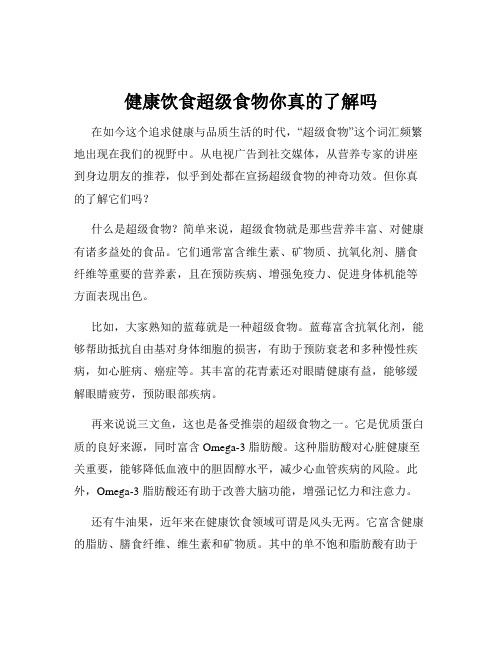 健康饮食超级食物你真的了解吗

在如今这个追求健康与品质生活的时代，“超级食物”这个词汇频繁地出现在我们的视野中。从电视广告到社交媒体，从营养专家的讲座到身边朋友的推荐，似乎到处都在宣扬超级食物的神奇功效。但你真的了解它们吗？

什么是超级食物？简单来说，超级食物就是那些营养丰富、对健康有诸多益处的食品。它们通常富含维生素、矿物质、抗氧化剂、膳食纤维等重要的营养素，且在预防疾病、增强免疫力、促进身体机能等方面表现出色。

比如，大家熟知的蓝莓就是一种超级食物。蓝莓富含抗氧化剂，能够帮助抵抗自由基对身体细胞的损害，有助于预防衰老和多种慢性疾病，如心脏病、癌症等。其丰富的花青素还对眼睛健康有益，能够缓解眼睛疲劳，预防眼部疾病。

再来说说三文鱼，这也是备受推崇的超级食物之一。它是优质蛋白质的良好来源，同时富含 Omega-3 脂肪酸。这种脂肪酸对心脏健康至关重要，能够降低血液中的胆固醇水平，减少心血管疾病的风险。此外，Omega-3 脂肪酸还有助于改善大脑功能，增强记忆力和注意力。

还有牛油果，近年来在健康饮食领域可谓是风头无两。它富含健康的脂肪、膳食纤维、维生素和矿物质。其中的单不饱和脂肪酸有助于